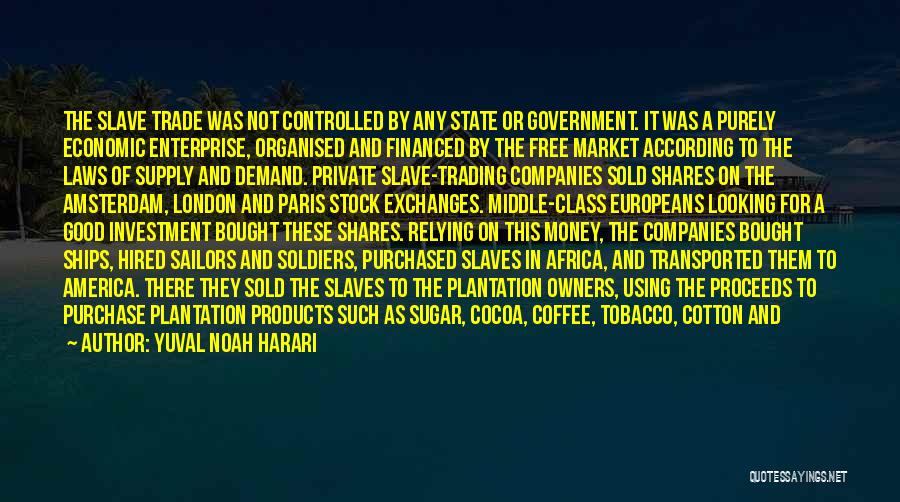 THE SLAVE TRADE WAS NOT CONTROLLED BY ANY STATE OR GOVERNMENT. IT WAS A PURELY ECONOMIC ENTERPRISE, ORGANISED AND FINANCED BY THE FREE MARKET ACCORDING TO THE LAWS OF SUPPLY AND DEMAND. PRIVATE SLAVE-TRADING COMPANIES SOLD SHARES ON THE AMSTERDAM, LONDON AND PARIS STOCK EXCHANGES. MIDDLE-CLASS EUROPEANS LOOKING FOR A GOOD INVESTMENT BOUGHT THESE SHARES. RELYING ON THIS MONEY, THE COMPANIES BOUGHT SHIPS, HIRED SAILORS AND SOLDIERS, PURCHASED SLAVES IN AFRICA, AND TRANSPORTED THEM TO AMERICA. THERE THEY SOLD THE SLAVES TO THE PLANTATION OWNERS, USING THE PROCEEDS TO PURCHASE PLANTATION PRODUCTS SUCH AS SUGAR, COCOA, COFFEE, TOBACCO, COTTON AND

~ AUTHOR: YUVAL NOAH HARARI

QUOTESSAYINGS.NET